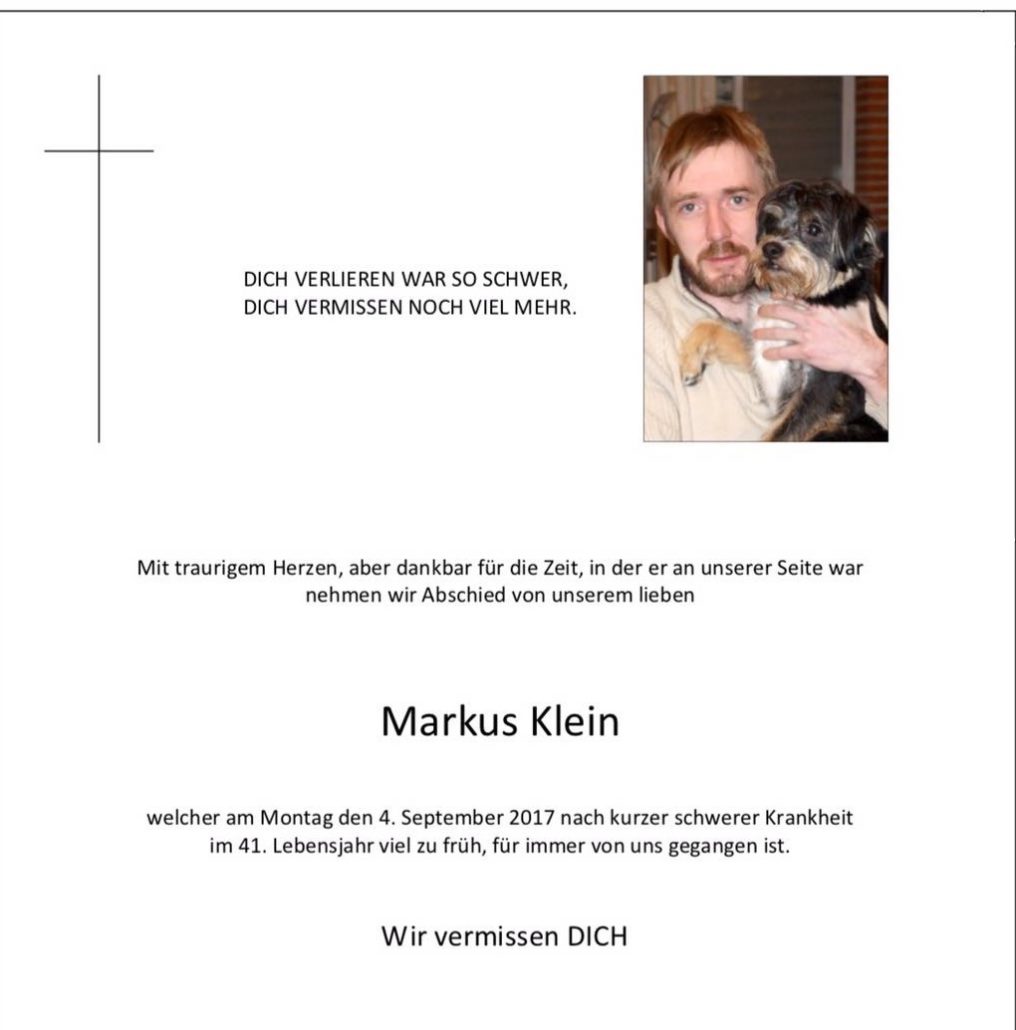 DICH VERLIEREN WAR SO SCHWER,
DICH VERMISSEN NOCH VIEL MEHR.

Mit traurigem Herzen, aber dankbar für die Zeit, in der er an unserer Seite war nehmen wir Abschied von unserem lieben

Markus Klein

welcher am Montag den 4. September 2017 nach kurzer schwerer Krankheit im 41. Lebensjahr viel zu früh, für immer von uns gegangen ist.

Wir vermissen DICH